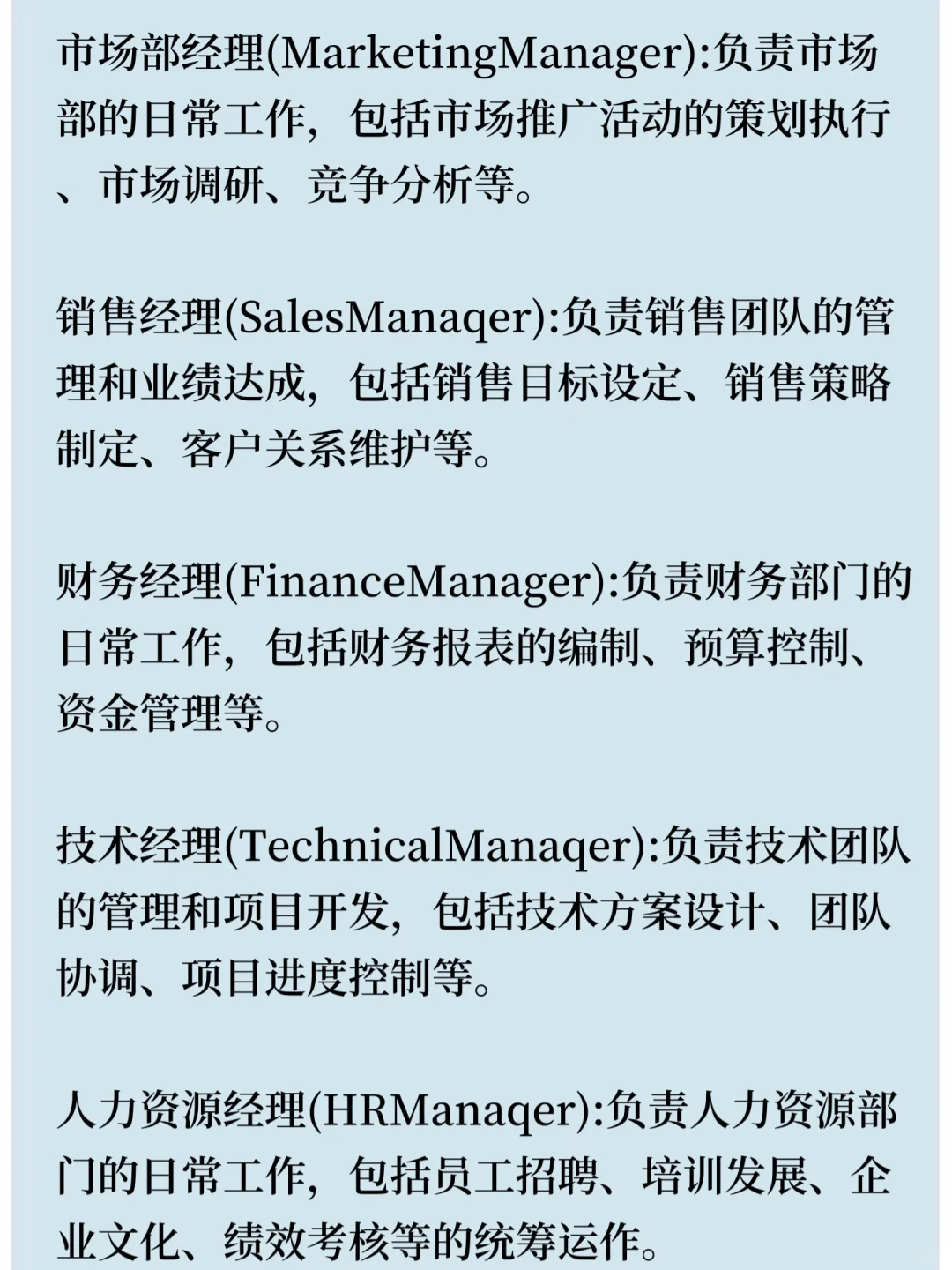 市场部经理(MarketingManager):负责市场部的日常工作，包括市场推广活动的策划执行、市场调研、竞争分析等。

销售经理(SalesManaqer):负责销售团队的管理和业绩达成，包括销售目标设定、销售策略制定、客户关系维护等。

财务经理(FinanceManager):负责财务部门的日常工作，包括财务报表的编制、预算控制、资金管理等。

技术经理(TechnicalManaqer):负责技术团队的管理和项目开发，包括技术方案设计、团队协调、项目进度控制等。

人力资源经理(HRManaqer):负责人力资源部门的日常工作，包括员工招聘、培训发展、企业文化、绩效考核等的统筹运作。